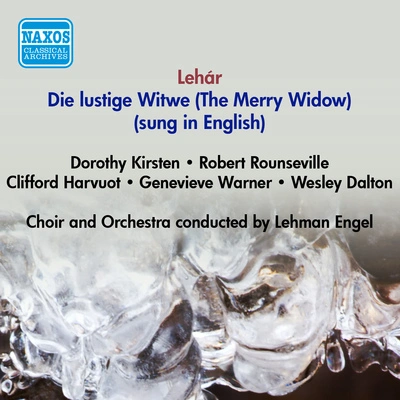 NAXOS
CLASSICAL ARCHIVES

Lehár
Die lustige Witwe (The Merry Widow)
(sung in English)

Dorothy Kirsten • Robert Rounseville
Clifford Harvuot • Genevieve Warner • Wesley Dalton

Choir and Orchestra conducted by Lehman Engel